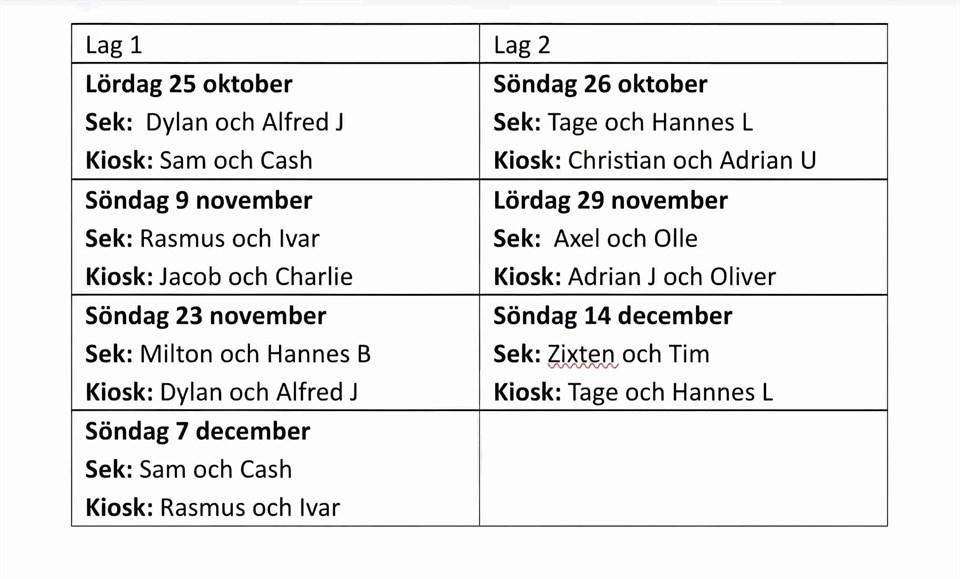 | Lag 1 | Lag 2 |
|---|---|
| **Lördag 25 oktober** **Sek:** Dylan och Alfred J **Kiosk:** Sam och Cash | **Söndag 26 oktober** **Sek:** Tage och Hannes L **Kiosk:** Christian och Adrian U |
| **Söndag 9 november** **Sek:** Rasmus och Ivar **Kiosk:** Jacob och Charlie | **Lördag 29 november** **Sek:** Axel och Olle **Kiosk:** Adrian J och Oliver |
| **Söndag 23 november** **Sek:** Milton och Hannes B **Kiosk:** Dylan och Alfred J | **Söndag 14 december** **Sek:** Zixten och Tim **Kiosk:** Tage och Hannes L |
| **Söndag 7 december** **Sek:** Sam och Cash **Kiosk:** Rasmus och Ivar | |